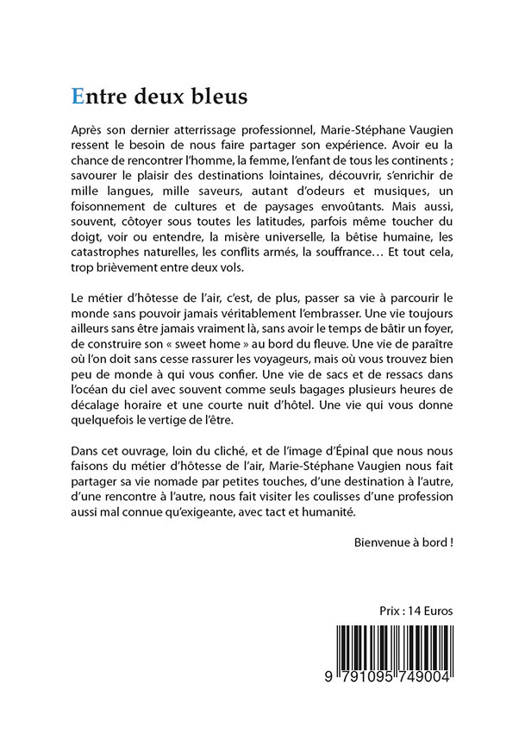 Entre deux bleus

Après son dernier atterrissage professionnel, Marie-Stéphane Vaugien ressent le besoin de nous faire partager son expérience. Avoir eu la chance de rencontrer l'homme, la femme, l'enfant de tous les continents ; savourer le plaisir des destinations lointaines, découvrir, s'enrichir de mille langues, mille saveurs, autant d'odeurs et musiques, un foisonnement de cultures et de paysages envoûtants. Mais aussi, souvent, côtoyer sous toutes les latitudes, parfois même toucher du doigt, voir ou entendre, la misère universelle, la bêtise humaine, les catastrophes naturelles, les conflits armés, la souffrance… Et tout cela, trop brièvement entre deux vols.

Le métier d'hôtesse de l'air, c'est, de plus, passer sa vie à parcourir le monde sans pouvoir jamais véritablement l'embrasser. Une vie toujours ailleurs sans être jamais vraiment là, sans avoir le temps de bâtir un foyer, de construire son « sweet home » au bord du fleuve. Une vie de paraître où l'on doit sans cesse rassurer les voyageurs, mais où vous trouvez bien peu de monde à qui vous confier. Une vie de sacs et de ressacs dans l'océan du ciel avec souvent comme seuls bagages plusieurs heures de décalage horaire et une courte nuit d'hôtel. Une vie qui vous donne quelquefois le vertige de l'être.

Dans cet ouvrage, loin du cliché, et de l'image d'Épinal que nous nous faisons du métier d'hôtesse de l'air, Marie-Stéphane Vaugien nous fait partager sa vie nomade par petites touches, d'une destination à l'autre, d'une rencontre à l'autre, nous fait visiter les coulisses d'une profession aussi mal connue qu'exigeante, avec tact et humanité.

Bienvenue à bord !

Prix : 14 Euros

9 791095 749004